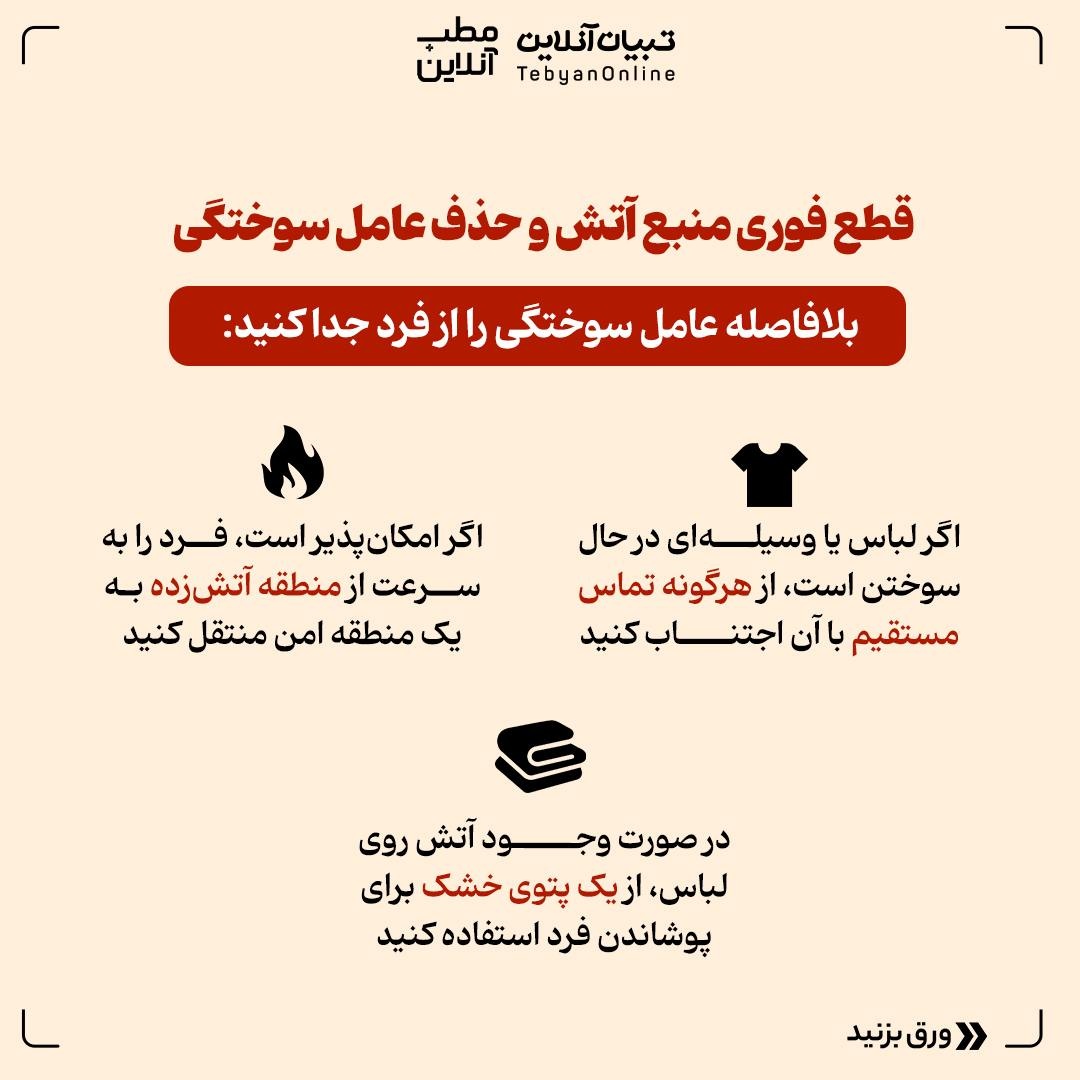 تبیان آنلاین
TebyanOnline
مطب آنلاین

قطع فوری منبع آتش و حذف عامل سوختگی

بلافاصله عامل سوختگی را از فرد جدا کنید:

اگر لباس یا وسیله‌ای در حال سوختن است، از هرگونه تماس مستقیم با آن اجتناب کنید

اگر امکان‌پذیر است، فرد را به سرعت از منطقه آتش‌زده به یک منطقه امن منتقل کنید

در صورت وجود آتش روی لباس، از یک پتوی خشک برای پوشاندن فرد استفاده کنید

ورق بزنید